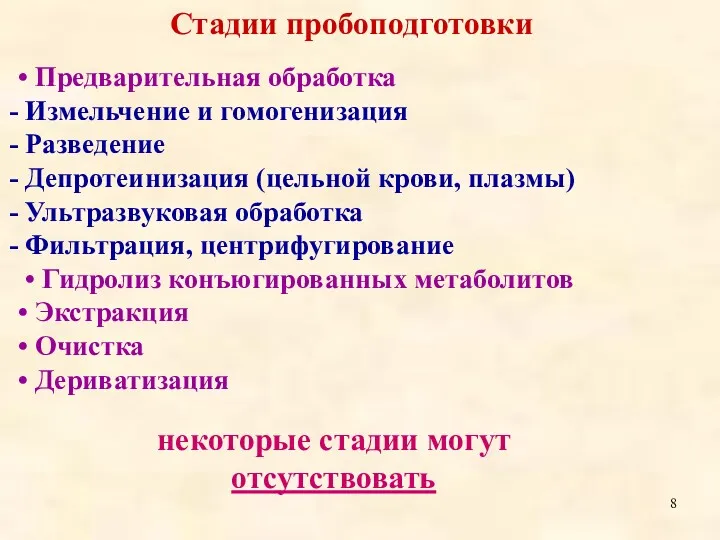 Стадии пробоподготовки

• Предварительная обработка
- Измельчение и гомогенизация
- Разведение
- Депротеинизация (цельной крови, плазмы)
- Ультразвуковая обработка
- Фильтрация, центрифугирование
• Гидролиз конъюгированных метаболитов
• Экстракция
• Очистка
• Дериватизация

некоторые стадии могут отсутствовать

8